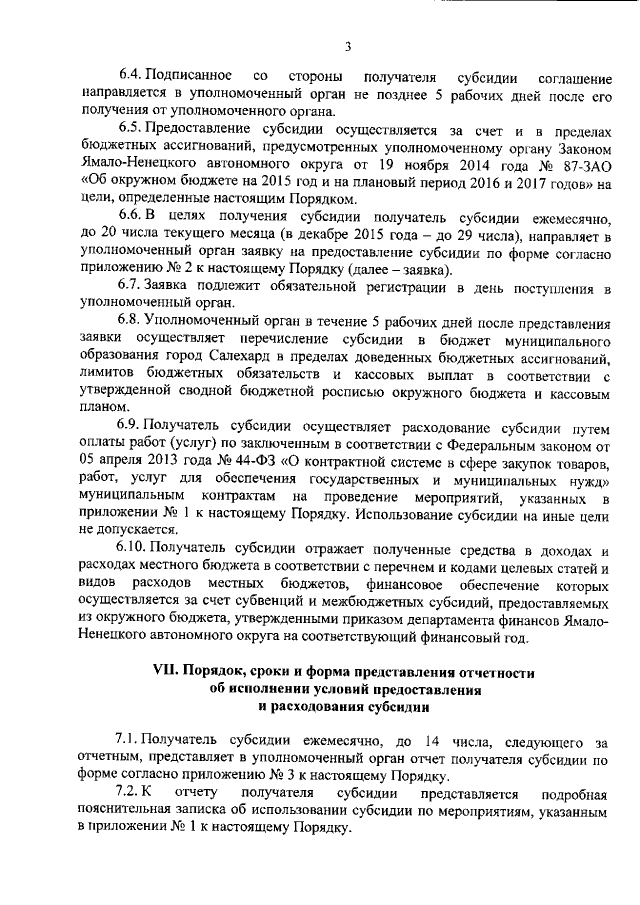 3

6.4. Подписанное со стороны получателя субсидии соглашение направляется в уполномоченный орган не позднее 5 рабочих дней после его получения от уполномоченного органа.

6.5. Предоставление субсидии осуществляется за счет и в пределах бюджетных ассигнований, предусмотренных уполномоченному органу Законом Ямало-Ненецкого автономного округа от 19 ноября 2014 года № 87-ЗАО «Об окружном бюджете на 2015 год и на плановый период 2016 и 2017 годов» на цели, определенные настоящим Порядком.

6.6. В целях получения субсидии получатель субсидии ежемесячно, до 20 числа текущего месяца (в декабре 2015 года – до 29 числа), направляет в уполномоченный орган заявку на предоставление субсидии по форме согласно приложению № 2 к настоящему Порядку (далее – заявка).

6.7. Заявка подлежит обязательной регистрации в день поступления в уполномоченный орган.

6.8. Уполномоченный орган в течение 5 рабочих дней после представления заявки осуществляет перечисление субсидии в бюджет муниципального образования город Салехард в пределах доведенных бюджетных ассигнований, лимитов бюджетных обязательств и кассовых выплат в соответствии с утвержденной сводной бюджетной росписью окружного бюджета и кассовым планом.

6.9. Получатель субсидии осуществляет расходование субсидии путем оплаты работ (услуг) по заключенным в соответствии с Федеральным законом от 05 апреля 2013 года № 44-ФЗ «О контрактной системе в сфере закупок товаров, работ, услуг для обеспечения государственных и муниципальных нужд» муниципальным контрактам на проведение мероприятий, указанных в приложении № 1 к настоящему Порядку. Использование субсидии на иные цели не допускается.

6.10. Получатель субсидии отражает полученные средства в доходах и расходах местного бюджета в соответствии с перечнем и кодами целевых статей и видов расходов местных бюджетов, финансовое обеспечение которых осуществляется за счет субвенций и межбюджетных субсидий, предоставляемых из окружного бюджета, утвержденными приказом департамента финансов Ямало-Ненецкого автономного округа на соответствующий финансовый год.

VII. Порядок, сроки и форма представления отчетности об исполнении условий предоставления и расходования субсидии

7.1. Получатель субсидии ежемесячно, до 14 числа, следующего за отчетным, представляет в уполномоченный орган отчет получателя субсидии по форме согласно приложению № 3 к настоящему Порядку.

7.2. К отчету получателя субсидии представляется подробная пояснительная записка об использовании субсидии по мероприятиям, указанным в приложении № 1 к настоящему Порядку.